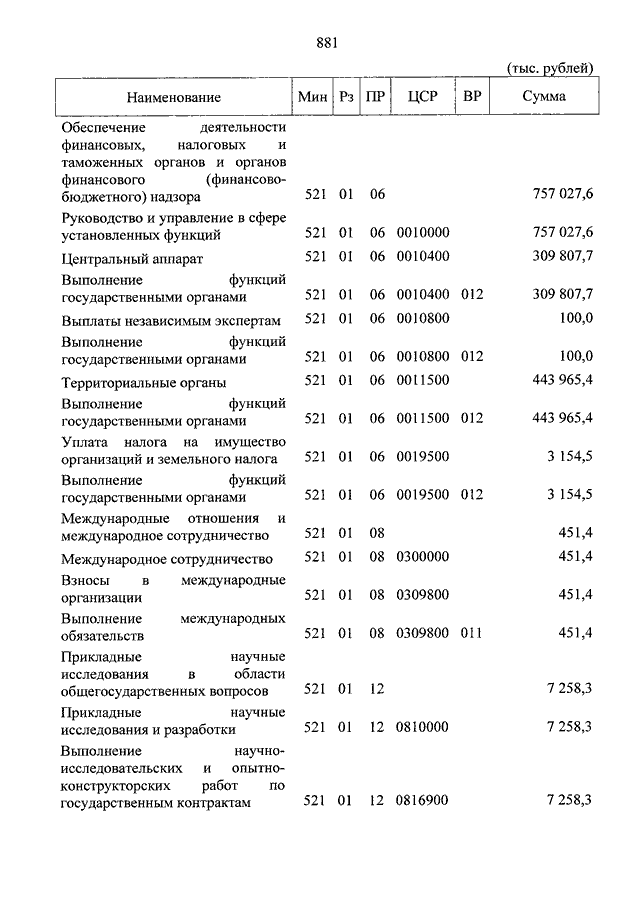 881

(тыс. рублей)

| Наименование | Мин | Рз | ПР | ЦСР | ВР | Сумма |
|---|---|---|---|---|---|---|
| Обеспечение деятельности финансовых, налоговых и таможенных органов и органов финансового (финансово-бюджетного) надзора | 521 | 01 | 06 | | | 757 027,6 |
| Руководство и управление в сфере установленных функций | 521 | 01 | 06 | 0010000 | | 757 027,6 |
| Центральный аппарат | 521 | 01 | 06 | 0010400 | | 309 807,7 |
| Выполнение функций государственными органами | 521 | 01 | 06 | 0010400 | 012 | 309 807,7 |
| Выплаты независимым экспертам | 521 | 01 | 06 | 0010800 | | 100,0 |
| Выполнение функций государственными органами | 521 | 01 | 06 | 0010800 | 012 | 100,0 |
| Территориальные органы | 521 | 01 | 06 | 0011500 | | 443 965,4 |
| Выполнение функций государственными органами | 521 | 01 | 06 | 0011500 | 012 | 443 965,4 |
| Уплата налога на имущество организаций и земельного налога | 521 | 01 | 06 | 0019500 | | 3 154,5 |
| Выполнение функций государственными органами | 521 | 01 | 06 | 0019500 | 012 | 3 154,5 |
| Международные отношения и международное сотрудничество | 521 | 01 | 08 | | | 451,4 |
| Международное сотрудничество | 521 | 01 | 08 | 0300000 | | 451,4 |
| Взносы в международные организации | 521 | 01 | 08 | 0309800 | | 451,4 |
| Выполнение международных обязательств | 521 | 01 | 08 | 0309800 | 011 | 451,4 |
| Прикладные научные исследования в области общегосударственных вопросов | 521 | 01 | 12 | | | 7 258,3 |
| Прикладные научные исследования и разработки | 521 | 01 | 12 | 0810000 | | 7 258,3 |
| Выполнение научно-исследовательских и опытно-конструкторских работ по государственным контрактам | 521 | 01 | 12 | 0816900 | | 7 258,3 |